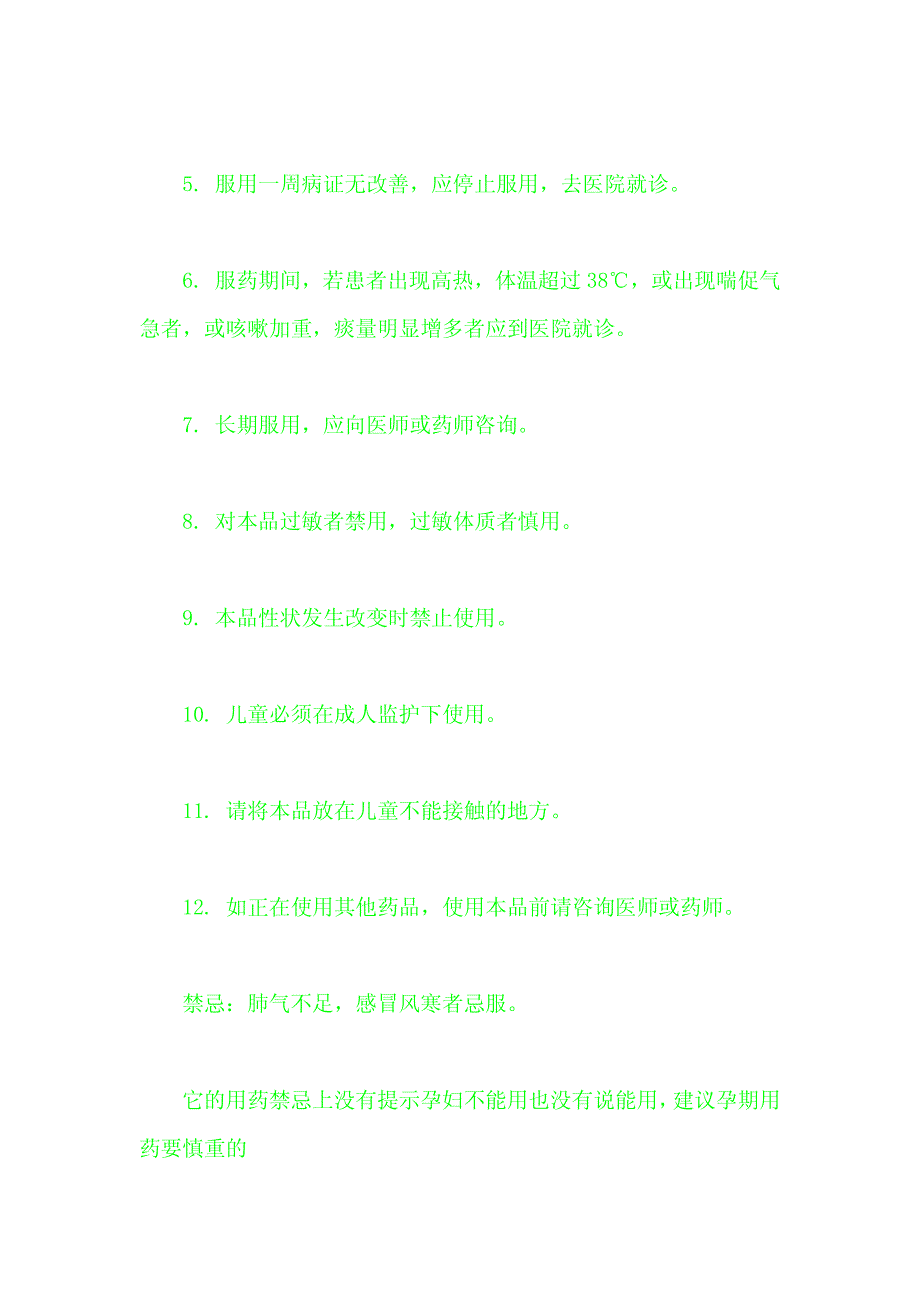 5. 服用一周病证无改善，应停止服用，去医院就诊。

6. 服药期间，若患者出现高热，体温超过 38℃，或出现喘促气急者，或咳嗽加重，痰量明显增多者应到医院就诊。

7. 长期服用，应向医师或药师咨询。

8. 对本品过敏者禁用，过敏体质者慎用。

9. 本品性状发生改变时禁止使用。

10. 儿童必须在成人监护下使用。

11. 请将本品放在儿童不能接触的地方。

12. 如正在使用其他药品，使用本品前请咨询医师或药师。

禁忌：肺气不足，感冒风寒者忌服。

它的用药禁忌上没有提示孕妇不能用也没有说能用，建议孕期用药要慎重的